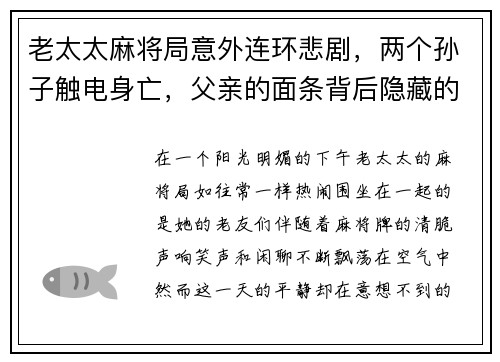 老太太麻将局意外连环悲剧，两个孙子触电身亡，父亲的面条背后隐藏的

在一个阳光明媚的下午老太太的麻将局如往常一样热闹围坐在一起的是她的老友们伴随着麻将牌的清脆声响笑声和闲聊不断飘荡在空气中然而这一天的平静却在意想不到的